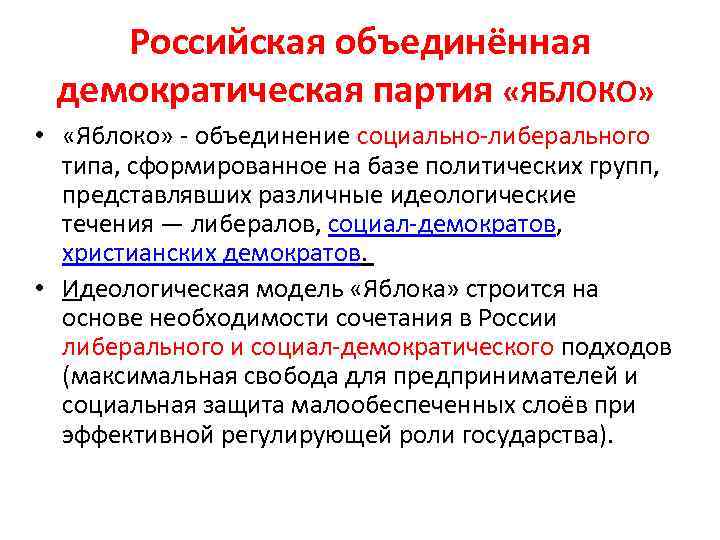 Российская объединённая демократическая партия «ЯБЛОКО»

• «Яблоко» - объединение социально-либерального типа, сформированное на базе политических групп, представлявших различные идеологические течения — либералов, социал-демократов, христианских демократов.

• Идеологическая модель «Яблока» строится на основе необходимости сочетания в России либерального и социал-демократического подходов (максимальная свобода для предпринимателей и социальная защита малообеспеченных слоёв при эффективной регулирующей роли государства).